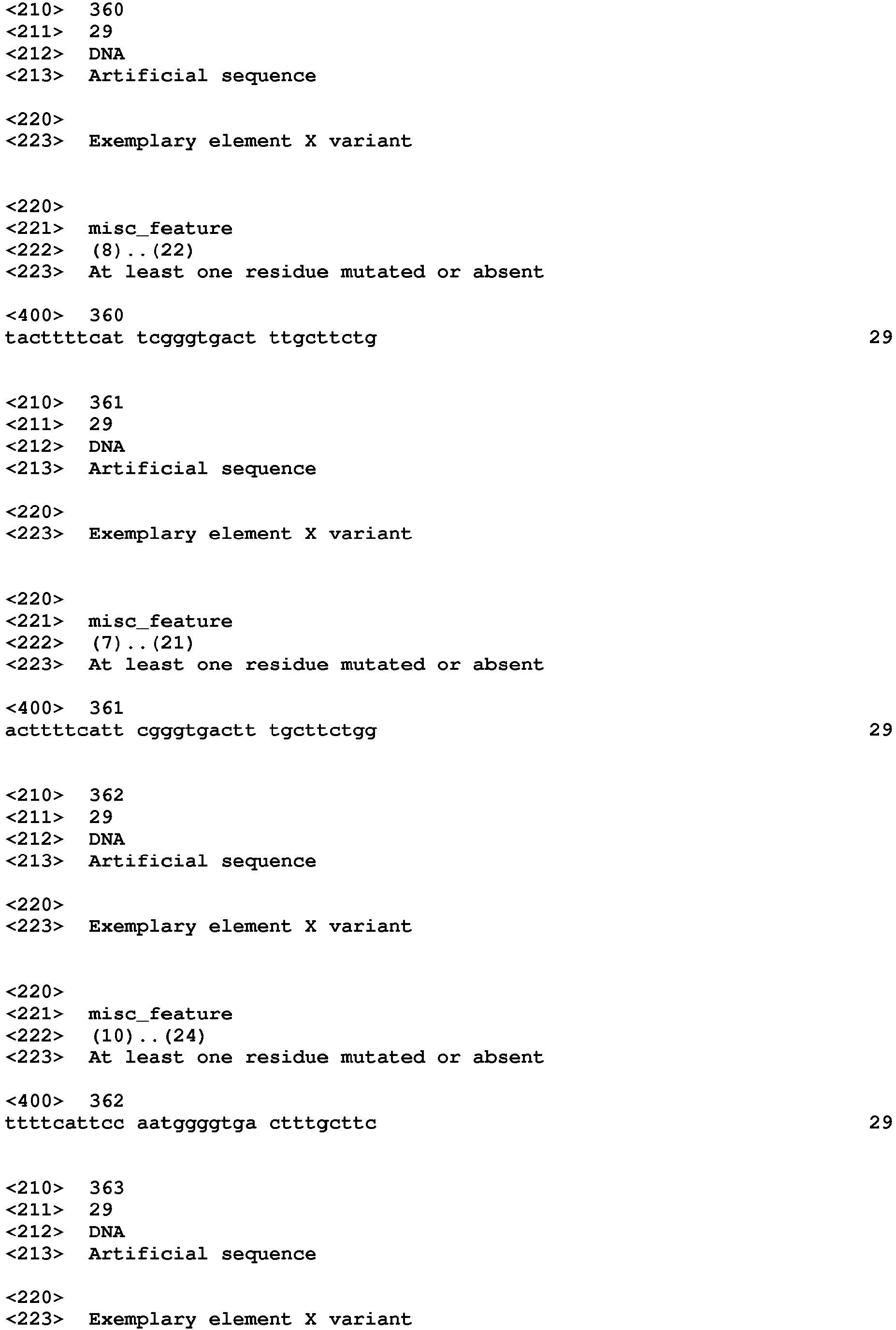 <210> 360
<211> 29
<212> DNA
<213> Artificial sequence

<220>
<223> Exemplary element X variant

<220>
<221> misc_feature
<222> (8)..(22)
<223> At least one residue mutated or absent

<400> 360
tacttttcat tcgggtgact ttgcttctg 29

<210> 361
<211> 29
<212> DNA
<213> Artificial sequence

<220>
<223> Exemplary element X variant

<220>
<221> misc_feature
<222> (7)..(21)
<223> At least one residue mutated or absent

<400> 361
acttttcatt cgggtgactt tgcttctgg 29

<210> 362
<211> 29
<212> DNA
<213> Artificial sequence

<220>
<223> Exemplary element X variant

<220>
<221> misc_feature
<222> (10)..(24)
<223> At least one residue mutated or absent

<400> 362
ttttcattcc aatggggtga ctttgcttc 29

<210> 363
<211> 29
<212> DNA
<213> Artificial sequence

<220>
<223> Exemplary element X variant